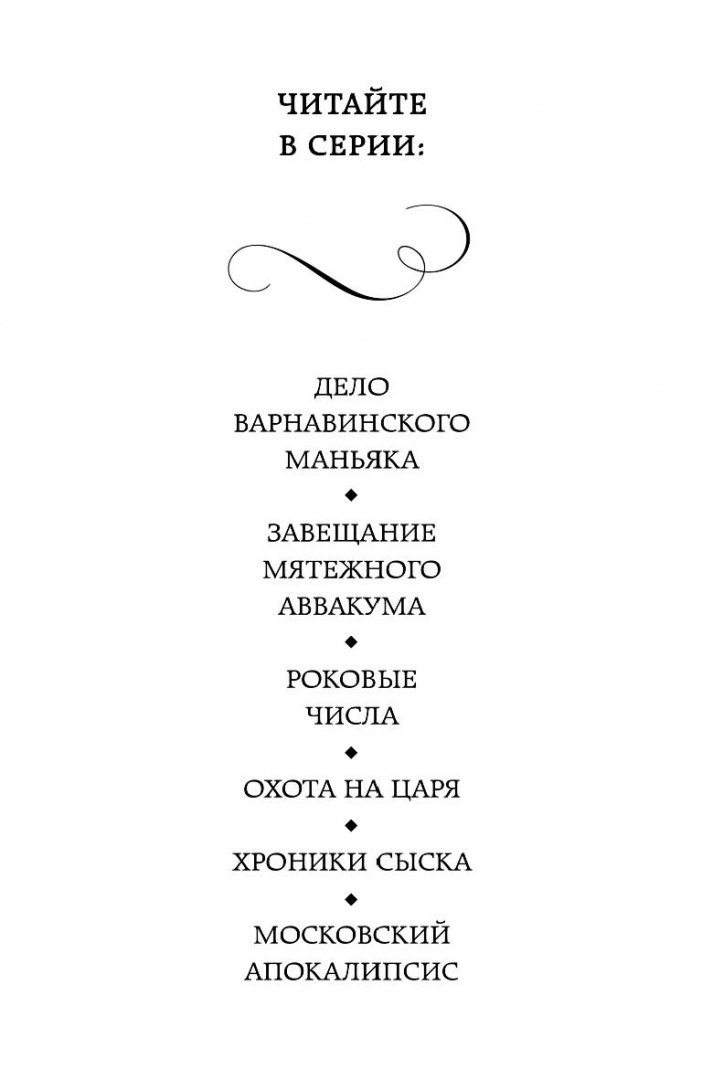 ЧИТАЙТЕ
В СЕРИИ:

ДЕЛО
ВАРНАВИНСКОГО
МАНЬЯКА

◆

ЗАВЕЩАНИЕ
МЯТЕЖНОГО
АВВАКУМА

◆

РОКОВЫЕ
ЧИСЛА

◆

ОХОТА НА ЦАРЯ

◆

ХРОНИКИ СЫСКА

◆

МОСКОВСКИЙ
АПОКАЛИПСИС